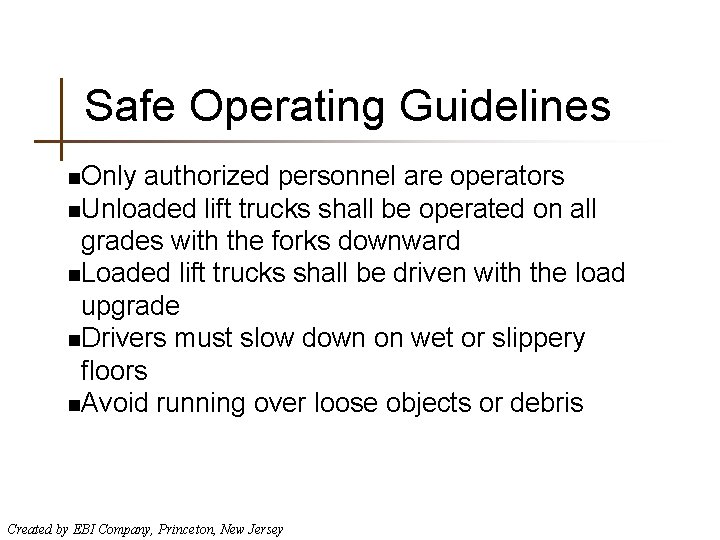 Safe Operating Guidelines

■Only authorized personnel are operators
■Unloaded lift trucks shall be operated on all grades with the forks downward
■Loaded lift trucks shall be driven with the load upgrade
■Drivers must slow down on wet or slippery floors
■Avoid running over loose objects or debris

Created by EBI Company, Princeton, New Jersey